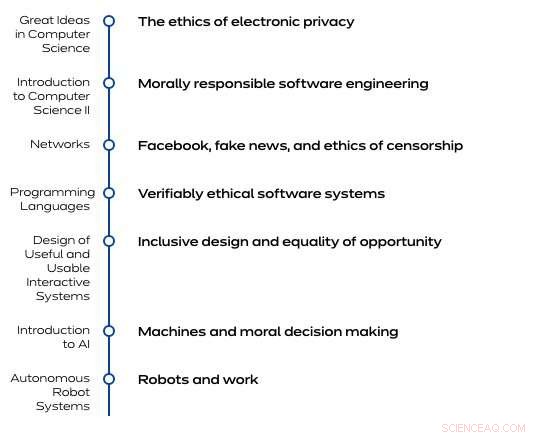 Great Ideas in Computer Science

The ethics of electronic privacy

Introduction to Computer Science II

Morally responsible software engineering

Networks

Facebook, fake news, and ethics of censorship

Programming Languages

Verifiably ethical software systems

Design of Useful and Usable Interactive Systems

Inclusive design and equality of opportunity

Introduction to AI

Machines and moral decision making

Autonomous Robot Systems

Robots and work

SCIENCEAQ.COM